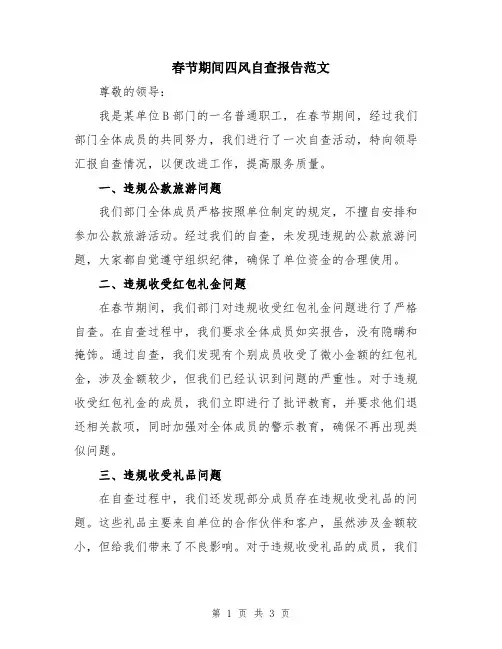 春节期间四风自查报告范文

尊敬的领导：

我是某单位B部门的一名普通职工，在春节期间，经过我们部门全体成员的共同努力，我们进行了一次自查活动，特向领导汇报自查情况，以便改进工作，提高服务质量。

一、违规公款旅游问题

我们部门全体成员严格按照单位制定的规定，不擅自安排和参加公款旅游活动。经过我们的自查，未发现违规的公款旅游问题，大家都自觉遵守组织纪律，确保了单位资金的合理使用。

二、违规收受红包礼金问题

在春节期间，我们部门对违规收受红包礼金问题进行了严格自查。在自查过程中，我们要求全体成员如实报告，没有隐瞒和掩饰。通过自查，我们发现有个别成员收受了微小金额的红包礼金，涉及金额较少，但我们已经认识到问题的严重性。对于违规收受红包礼金的成员，我们立即进行了批评教育，并要求他们退还相关款项，同时加强对全体成员的警示教育，确保不再出现类似问题。

三、违规收受礼品问题

在自查过程中，我们还发现部分成员存在违规收受礼品的问题。这些礼品主要来自单位的合作伙伴和客户，虽然涉及金额较小，但给我们带来了不良影响。对于违规收受礼品的成员，我们

第 1 页 共 3 页